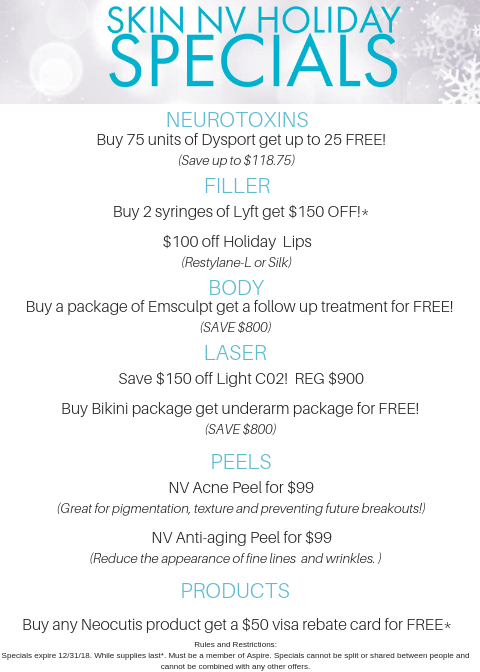 SKIN NV HOLIDAY SPECIALS

NEUROTOXINS

Buy 75 units of Dysport get up to 25 FREE!

(Save up to $118.75)

FILLER

Buy 2 syringes of Lyft get $150 OFF!*

$100 off Holiday Lips

(Restylane-L or Silk)

BODY

Buy a package of Emsculpt get a follow up treatment for FREE!

(SAVE $800)

LASER

Save $150 off Light C02! REG $900

Buy Bikini package get underarm package for FREE!

(SAVE $800)

PEELS

NV Acne Peel for $99

(Great for pigmentation, texture and preventing future breakouts!)

NV Anti-aging Peel for $99

(Reduce the appearance of fine lines and wrinkles. )

PRODUCTS

Buy any Neocutis product get a $50 visa rebate card for FREE*

Rules and Restrictions:
Specials expire 12/31/18. While supplies last*. Must be a member of Aspire. Specials cannot be split or shared between people and cannot be combined with any other offers.